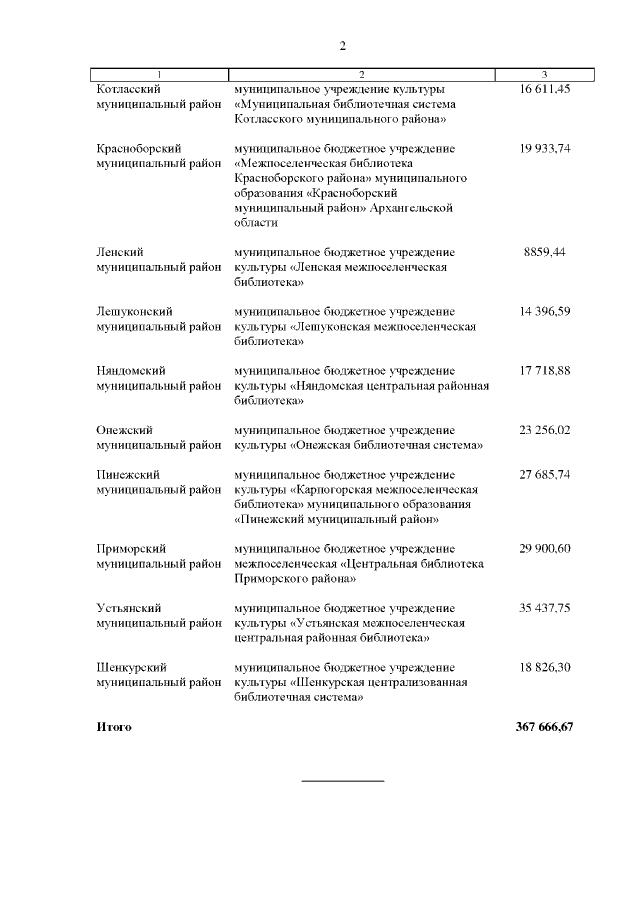 2

| 1 | 2 | 3 |
|---|---|---|
| Котласский муниципальный район | муниципальное учреждение культуры «Муниципальная библиотечная система Котласского муниципального района» | 16 611,45 |
| Красноборский муниципальный район | муниципальное бюджетное учреждение «Межпоселенческая библиотека Красноборского района» муниципального образования «Красноборский муниципальный район» Архангельской области | 19 933,74 |
| Ленский муниципальный район | муниципальное бюджетное учреждение культуры «Ленская межпоселенческая библиотека» | 8859,44 |
| Лешуконский муниципальный район | муниципальное бюджетное учреждение культуры «Лешуконская межпоселенческая библиотека» | 14 396,59 |
| Няндомский муниципальный район | муниципальное бюджетное учреждение культуры «Няндомская центральная районная библиотека» | 17 718,88 |
| Онежский муниципальный район | муниципальное бюджетное учреждение культуры «Онежская библиотечная система» | 23 256,02 |
| Пинежский муниципальный район | муниципальное бюджетное учреждение культуры «Карпогорская межпоселенческая библиотека» муниципального образования «Пинежский муниципальный район» | 27 685,74 |
| Приморский муниципальный район | муниципальное бюджетное учреждение межпоселенческая «Центральная библиотека Приморского района» | 29 900,60 |
| Устьянский муниципальный район | муниципальное бюджетное учреждение культуры «Устьянская межпоселенческая центральная районная библиотека» | 35 437,75 |
| Шенкурский муниципальный район | муниципальное бюджетное учреждение культуры «Шенкурская централизованная библиотечная система» | 18 826,30 |
| **Итого** | | **367 666,67** |